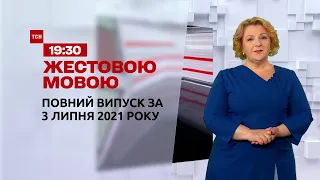 ТСН

19:30

ЖЕСТОВОЮ МОВОЮ

ПОВНИЙ ВИПУСК ЗА 3 ЛИПНЯ 2021 РОКУ